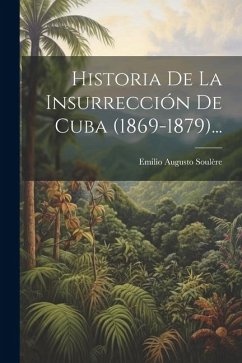 Historia De La Insurrección De Cuba (1869-1879)...

Emilio Augusto Soulère